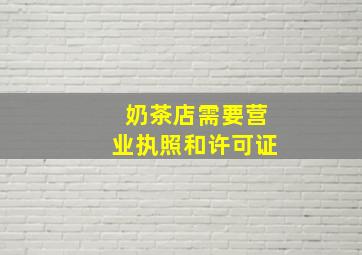 奶茶店需要营业执照和许可证